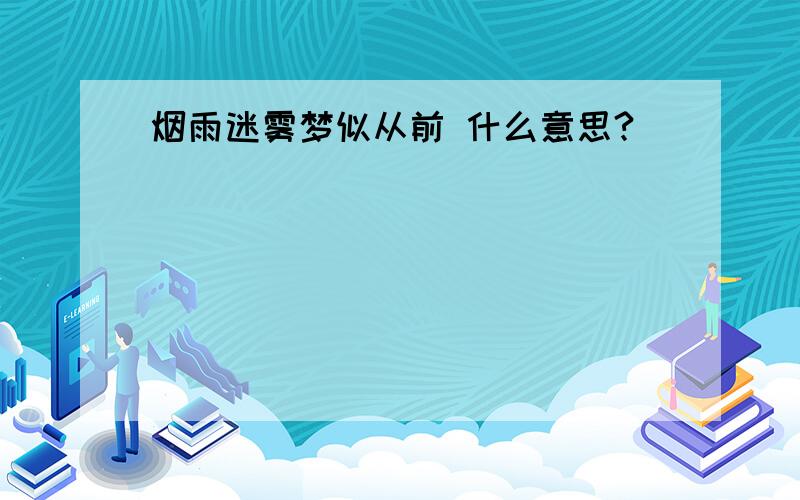 烟雨迷雾梦似从前 什么意思?

E-LEARNING